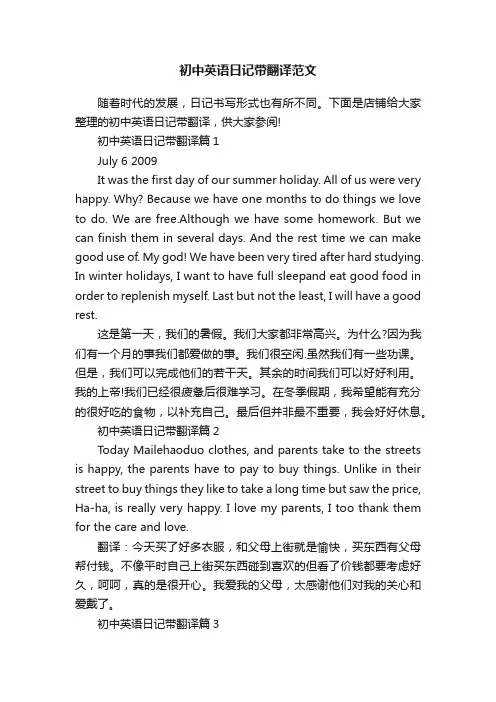 初中英语日记带翻译范文

随着时代的发展，日记书写形式也有所不同。下面是店铺给大家整理的初中英语日记带翻译，供大家参阅!

初中英语日记带翻译篇 1

July 6 2009

It was the first day of our summer holiday. All of us were very happy. Why? Because we have one months to do things we love to do. We are free.Although we have some homework. But we can finish them in several days. And the rest time we can make good use of. My god! We have been very tired after hard studying. In winter holidays, I want to have full sleepand eat good food in order to replenish myself. Last but not the least, I will have a good rest.

这是第一天，我们的暑假。我们大家都非常高兴。为什么?因为我们有一个月的事我们都爱做的事。我们很空闲.虽然我们有一些功课。但是，我们可以完成他们的若干天。其余的时间我们可以好好利用。我的上帝!我们已经很疲惫后很难学习。在冬季假期，我希望能有充分的很好吃的食物，以补充自己。最后但并非最不重要，我会好好休息。

初中英语日记带翻译篇 2

Today Mailehaoduo clothes, and parents take to the streets is happy, the parents have to pay to buy things. Unlike in their street to buy things they like to take a long time but saw the price, Ha-ha, is really very happy. I love my parents, I too thank them for the care and love.

翻译：今天买了好多衣服，和父母上街就是愉快，买东西有父母帮付钱。不像平时自己上街买东西碰到喜欢的但看了价钱都要考虑好久，呵呵，真的是很开心。我爱我的父母，太感谢他们对我的关心和爱戴了。

初中英语日记带翻译篇 3